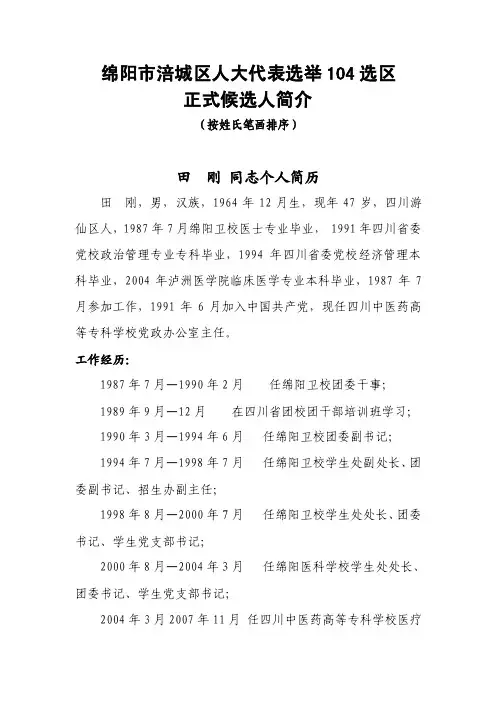 绵阳市涪城区人大代表选举104选区
正式候选人简介
（按姓氏笔画排序）

田　刚 同志个人简历

田　刚，男，汉族，1964年12月生，现年47岁，四川游仙区人，1987年7月绵阳卫校医士专业毕业，1991年四川省委党校政治管理专业专科毕业，1994年四川省委党校经济管理本科毕业，2004年泸洲医学院临床医学专业本科毕业，1987年7月参加工作，1991年6月加入中国共产党，现任四川中医药高等专科学校党政办公室主任。

工作经历：

1987年7月—1990年2月　任绵阳卫校团委干事；

1989年9月—12月　在四川省团校团干部培训班学习；

1990年3月—1994年6月　任绵阳卫校团委副书记；

1994年7月—1998年7月　任绵阳卫校学生处副处长、团委副书记、招生办副主任；

1998年8月—2000年7月　任绵阳卫校学生处处长、团委书记、学生党支部书记；

2000年8月—2004年3月　任绵阳医科学校学生处处长、团委书记、学生党支部书记；

2004年3月2007年11月 任四川中医药高等专科学校医疗